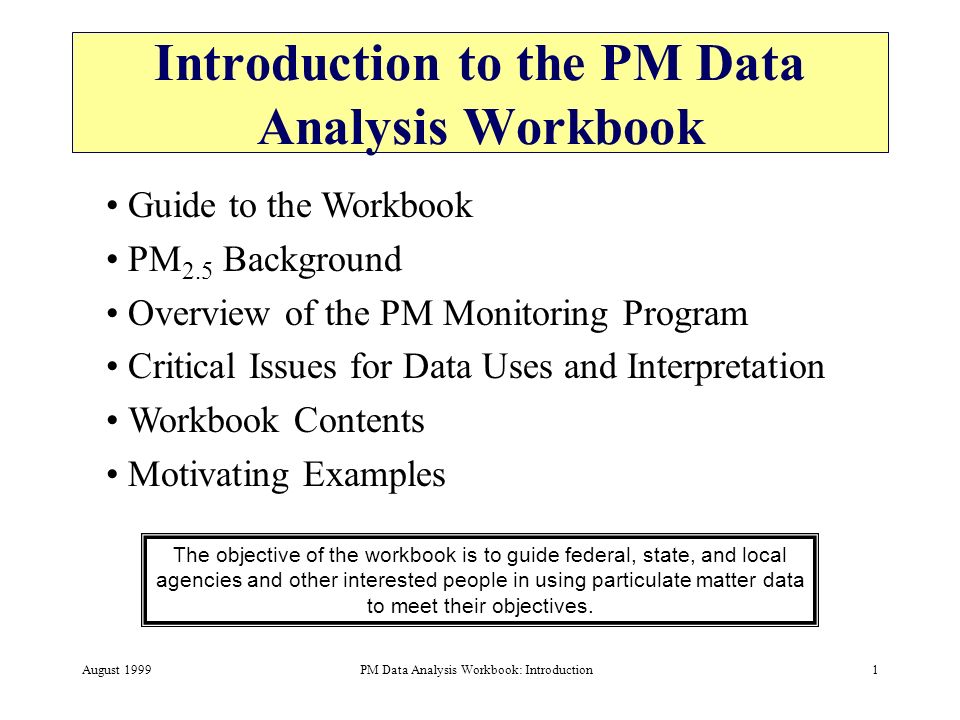 Introduction to the PM Data Analysis Workbook

• Guide to the Workbook
• $PM_{2.5}$ Background
• Overview of the PM Monitoring Program
• Critical Issues for Data Uses and Interpretation
• Workbook Contents
• Motivating Examples

The objective of the workbook is to guide federal, state, and local agencies and other interested people in using particulate matter data to meet their objectives.

August 1999
PM Data Analysis Workbook: Introduction
1